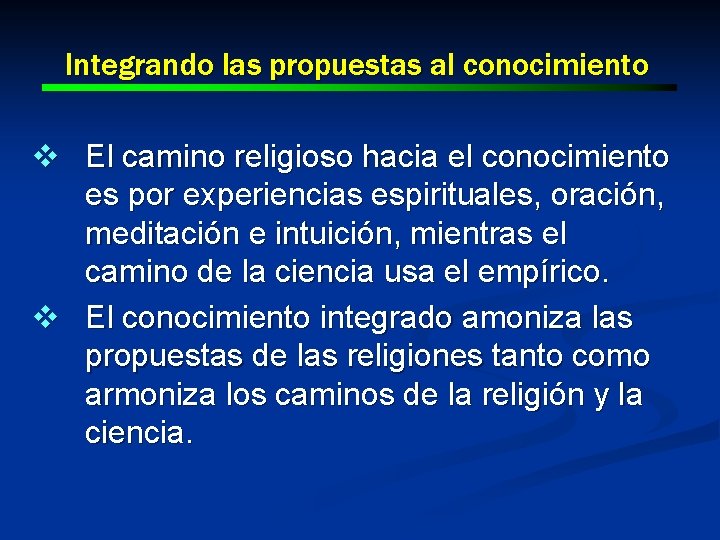 Integrando las propuestas al conocimiento

❖ El camino religioso hacia el conocimiento es por experiencias espirituales, oración, meditación e intuición, mientras el camino de la ciencia usa el empírico.

❖ El conocimiento integrado amoniza las propuestas de las religiones tanto como armoniza los caminos de la religión y la ciencia.